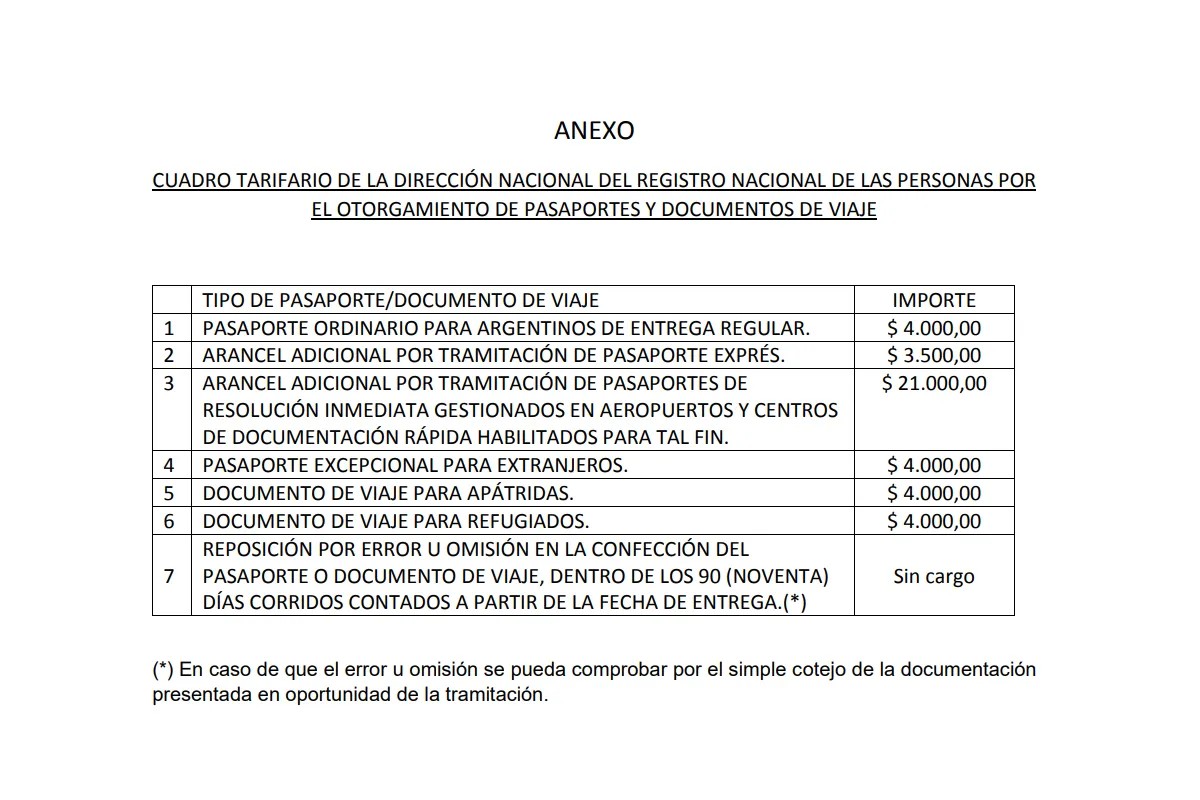 ANEXO

CUADRO TARIFARIO DE LA DIRECCIÓN NACIONAL DEL REGISTRO NACIONAL DE LAS PERSONAS POR EL OTORGAMIENTO DE PASAPORTES Y DOCUMENTOS DE VIAJE

| | TIPO DE PASAPORTE/DOCUMENTO DE VIAJE | IMPORTE |
|---|---|---|
| 1 | PASAPORTE ORDINARIO PARA ARGENTINOS DE ENTREGA REGULAR. | \$ 4.000,00 |
| 2 | ARANCEL ADICIONAL POR TRAMITACIÓN DE PASAPORTE EXPRÉS. | \$ 3.500,00 |
| 3 | ARANCEL ADICIONAL POR TRAMITACIÓN DE PASAPORTES DE RESOLUCIÓN INMEDIATA GESTIONADOS EN AEROPUERTOS Y CENTROS DE DOCUMENTACIÓN RÁPIDA HABILITADOS PARA TAL FIN. | \$ 21.000,00 |
| 4 | PASAPORTE EXCEPCIONAL PARA EXTRANJEROS. | \$ 4.000,00 |
| 5 | DOCUMENTO DE VIAJE PARA APÁTRIDAS. | \$ 4.000,00 |
| 6 | DOCUMENTO DE VIAJE PARA REFUGIADOS. | \$ 4.000,00 |
| 7 | REPOSICIÓN POR ERROR U OMISIÓN EN LA CONFECCIÓN DEL PASAPORTE O DOCUMENTO DE VIAJE, DENTRO DE LOS 90 (NOVENTA) DÍAS CORRIDOS CONTADOS A PARTIR DE LA FECHA DE ENTREGA.(*) | Sin cargo |

(*) En caso de que el error u omisión se pueda comprobar por el simple cotejo de la documentación presentada en oportunidad de la tramitación.